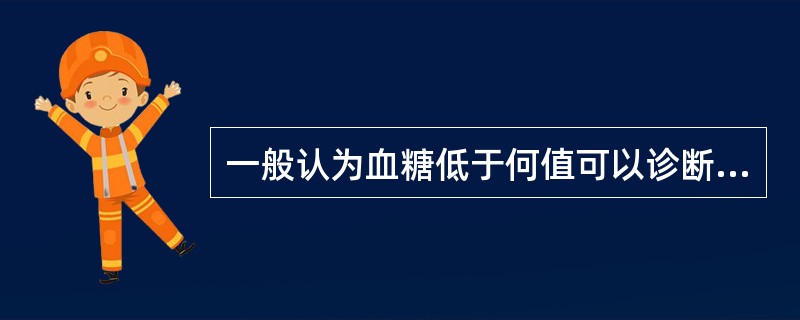 一般认为血糖低于何值可以诊断...